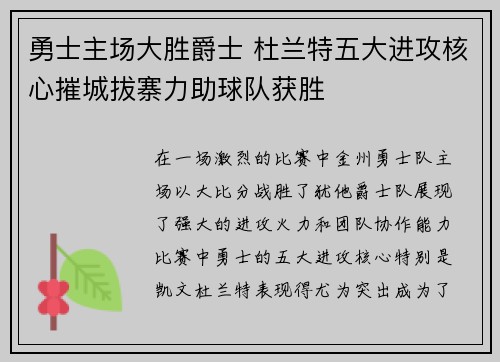 勇士主场大胜爵士 杜兰特五大进攻核心摧城拔寨力助球队获胜

在一场激烈的比赛中金州勇士队主场以大比分战胜了犹他爵士队展现了强大的进攻火力和团队协作能力比赛中勇士的五大进攻核心特别是凯文杜兰特表现得尤为突出成为了